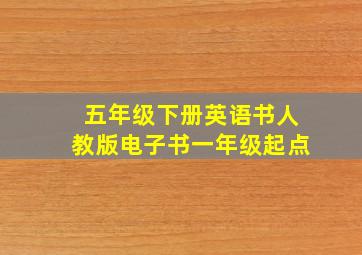 五年级下册英语书人教版电子书一年级起点